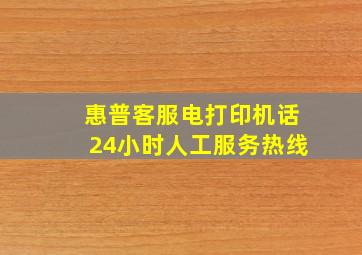 惠普客服电打印机话
24小时人工服务热线